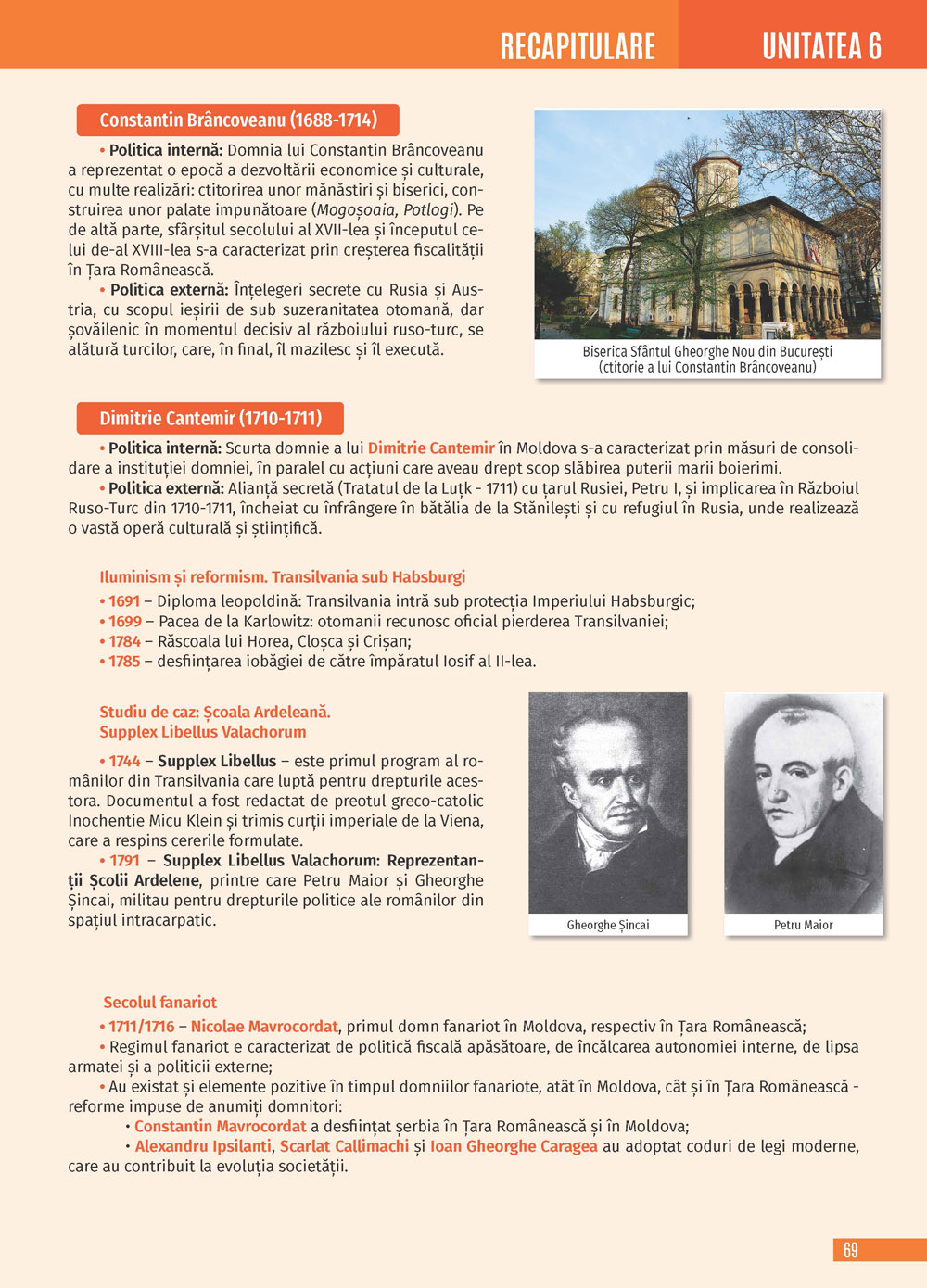 RECAPITULARE UNITATEA 6

Constantin Brâncoveanu (1688-1714)

• Politica internă: Domnia lui Constantin Brâncoveanu a reprezentat o epocă a dezvoltării economice și culturale, cu multe realizări: ctitorirea unor mănăstiri și biserici, construirea unor palate impunătoare (Mogoșoaia, Potlogi). Pe de altă parte, sfârșitul secolului al XVII-lea și începutul celui de-al XVIII-lea s-a caracterizat prin creșterea fiscalității în Țara Românească.

• Politica externă: Înțelegeri secrete cu Rusia și Austria, cu scopul ieșirii de sub suzeranitatea otomană, dar șovăilenic în momentul decisiv al războiului ruso-turc, se alătură turcilor, care, în final, îl mazilesc și îl execută.

Biserica Sfântul Gheorghe Nou din București (ctitorie a lui Constantin Brâncoveanu)

Dimitrie Cantemir (1710-1711)

• Politica internă: Scurta domnie a lui Dimitrie Cantemir în Moldova s-a caracterizat prin măsuri de consolidare a instituției domniei, în paralel cu acțiuni care aveau drept scop slăbirea puterii marii boierimi.

• Politica externă: Alianță secretă (Tratatul de la Luțk - 1711) cu țarul Rusiei, Petru I, și implicarea în Războiul Ruso-Turc din 1710-1711, încheiat cu înfrângere în bătălia de la Stănilești și cu refugiul în Rusia, unde realizează o vastă operă culturală și științifică.

Iluminism și reformism. Transilvania sub Habsburgi

• 1691 – Diploma leopoldină: Transilvania intră sub protecția Imperiului Habsburgic;
• 1699 – Pacea de la Karlowitz: otomanii recunosc oficial pierderea Transilvaniei;
• 1784 – Răscoala lui Horea, Cloșca și Crișan;
• 1785 – desființarea iobăgiei de către împăratul Iosif al II-lea.

Studiu de caz: Școala Ardeleană.
Supplex Libellus Valachorum

• 1744 – Supplex Libellus – este primul program al românilor din Transilvania care luptă pentru drepturile acestora. Documentul a fost redactat de preotul greco-catolic Inochentie Micu Klein și trimis curții imperiale de la Viena, care a respins cererile formulate.

• 1791 – Supplex Libellus Valachorum: Reprezentanții Școlii Ardelene, printre care Petru Maior și Gheorghe Șincai, militau pentru drepturile politice ale românilor din spațiul intracarpatic.

Gheorghe Șincai

Petru Maior

Secolul fanariot

• 1711/1716 – Nicolae Mavrocordat, primul domn fanariot în Moldova, respectiv în Țara Românească;

• Regimul fanariot e caracterizat de politică fiscală apăsătoare, de încălcarea autonomiei interne, de lipsa armatei și a politicii externe;

• Au existat și elemente pozitive în timpul domniilor fanariote, atât în Moldova, cât și în Țara Românească - reforme impuse de anumiți domnitori:

• Constantin Mavrocordat a desființat șerbia în Țara Românească și în Moldova;

• Alexandru Ipsilanti, Scarlat Callimachi și Ioan Gheorghe Caragea au adoptat coduri de legi moderne, care au contribuit la evoluția societății.

69